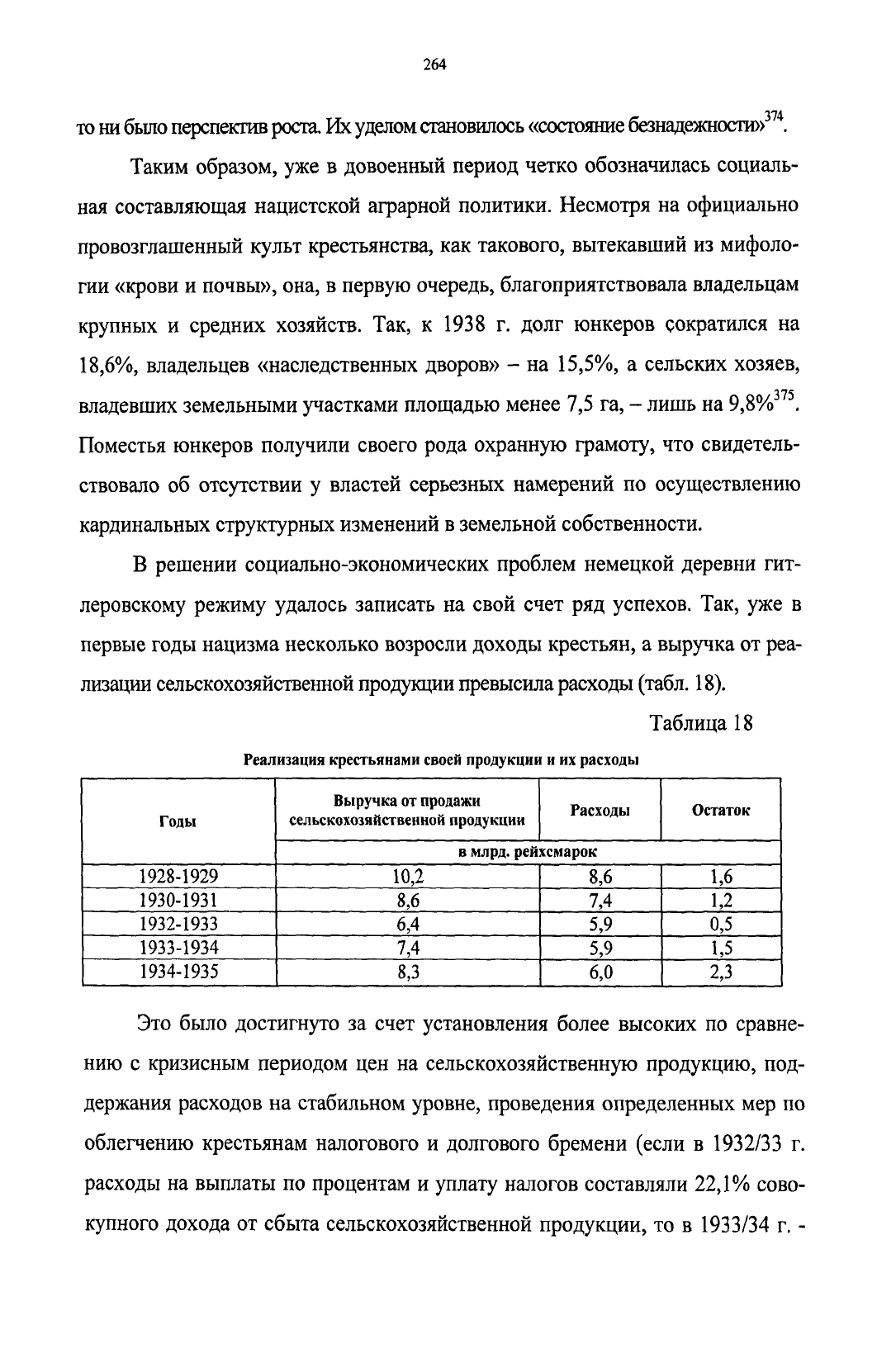 264

то ни было перспектив роста. Их уделом становилось «состояние безнадежности»$^{374}$.

Таким образом, уже в довоенный период четко обозначилась социальная составляющая нацистской аграрной политики. Несмотря на официально провозглашенный культ крестьянства, как такового, вытекавший из мифологии «крови и почвы», она, в первую очередь, благоприятствовала владельцам крупных и средних хозяйств. Так, к 1938 г. долг юнкеров сократился на 18,6%, владельцев «наследственных дворов» – на 15,5%, а сельских хозяев, владевших земельными участками площадью менее 7,5 га, – лишь на 9,8%$^{375}$. Поместья юнкеров получили своего рода охранную грамоту, что свидетельствовало об отсутствии у властей серьезных намерений по осуществлению кардинальных структурных изменений в земельной собственности.

В решении социально-экономических проблем немецкой деревни гитлеровскому режиму удалось записать на свой счет ряд успехов. Так, уже в первые годы нацизма несколько возросли доходы крестьян, а выручка от реализации сельскохозяйственной продукции превысила расходы (табл. 18).

Таблица 18

Реализация крестьянами своей продукции и их расходы

| Годы | Выручка от продажи сельскохозяйственной продукции | Расходы | Остаток |
|---|---|---|---|
| | в млрд. рейхсмарок | | |
| 1928-1929 | 10,2 | 8,6 | 1,6 |
| 1930-1931 | 8,6 | 7,4 | 1,2 |
| 1932-1933 | 6,4 | 5,9 | 0,5 |
| 1933-1934 | 7,4 | 5,9 | 1,5 |
| 1934-1935 | 8,3 | 6,0 | 2,3 |

Это было достигнуто за счет установления более высоких по сравнению с кризисным периодом цен на сельскохозяйственную продукцию, поддержания расходов на стабильном уровне, проведения определенных мер по облегчению крестьянам налогового и долгового бремени (если в 1932/33 г. расходы на выплаты по процентам и уплату налогов составляли 22,1% совокупного дохода от сбыта сельскохозяйственной продукции, то в 1933/34 г. -